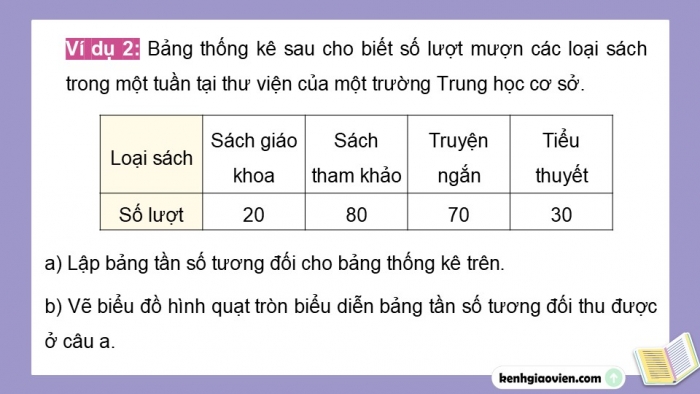 Ví dụ 2: Bảng thống kê sau cho biết số lượt mượn các loại sách trong một tuần tại thư viện của một trường Trung học cơ sở.

| Loại sách | Sách giáo khoa | Sách tham khảo | Truyện ngắn | Tiểu thuyết |
|---|---|---|---|---|
| Số lượt | 20 | 80 | 70 | 30 |

a) Lập bảng tần số tương đối cho bảng thống kê trên.

b) Vẽ biểu đồ hình quạt tròn biểu diễn bảng tần số tương đối thu được ở câu a.

kenhgiaovien.com